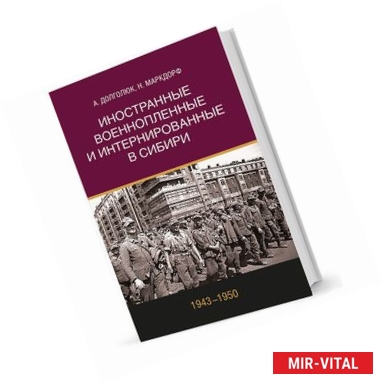 А. ДОЛГОЛЮК, Н. МАРКДОРФ

ИНОСТРАННЫЕ ВОЕННОПЛЕННЫЕ И ИНТЕРНИРОВАННЫЕ В СИБИРИ

1943–1950

MIR-VITAL